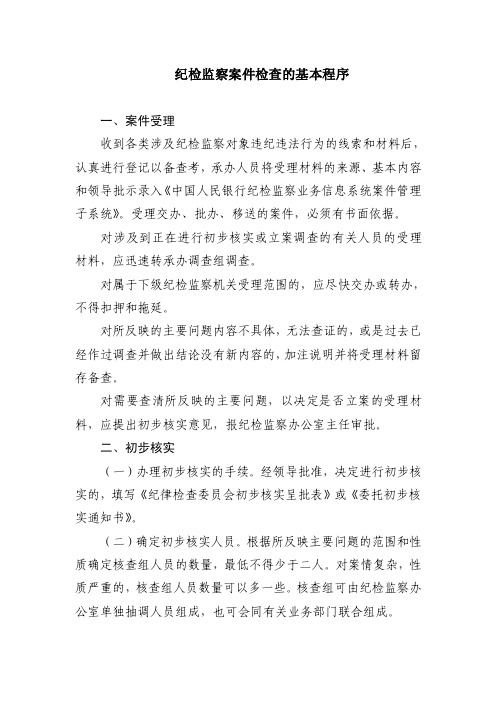 纪检监察案件检查的基本程序

一、案件受理

收到各类涉及纪检监察对象违纪违法行为的线索和材料后，认真进行登记以备查考，承办人员将受理材料的来源、基本内容和领导批示录入《中国人民银行纪检监察业务信息系统案件管理子系统》。受理交办、批办、移送的案件，必须有书面依据。

对涉及到正在进行初步核实或立案调查的有关人员的受理材料，应迅速转承办调查组调查。

对属于下级纪检监察机关受理范围的，应尽快交办或转办，不得扣押和拖延。

对所反映的主要问题内容不具体、无法查证的，或是过去已经作过调查并做出结论没有新内容的，加注说明并将受理材料留存备查。

对需要查清所反映的主要问题，以决定是否立案的受理材料，应提出初步核实意见，报纪检监察办公室主任审批。

二、初步核实

（一）办理初步核实的手续。经领导批准，决定进行初步核实的，填写《纪律检查委员会初步核实呈批表》或《委托初步核实通知书》。

（二）确定初步核实人员。根据所反映主要问题的范围和性质确定核查组人员的数量，最低不得少于二人。对案情复杂，性质严重的，核查组人员数量可以多一些。核查组可由纪检监察办公室单独抽调人员组成，也可会同有关业务部门联合组成。